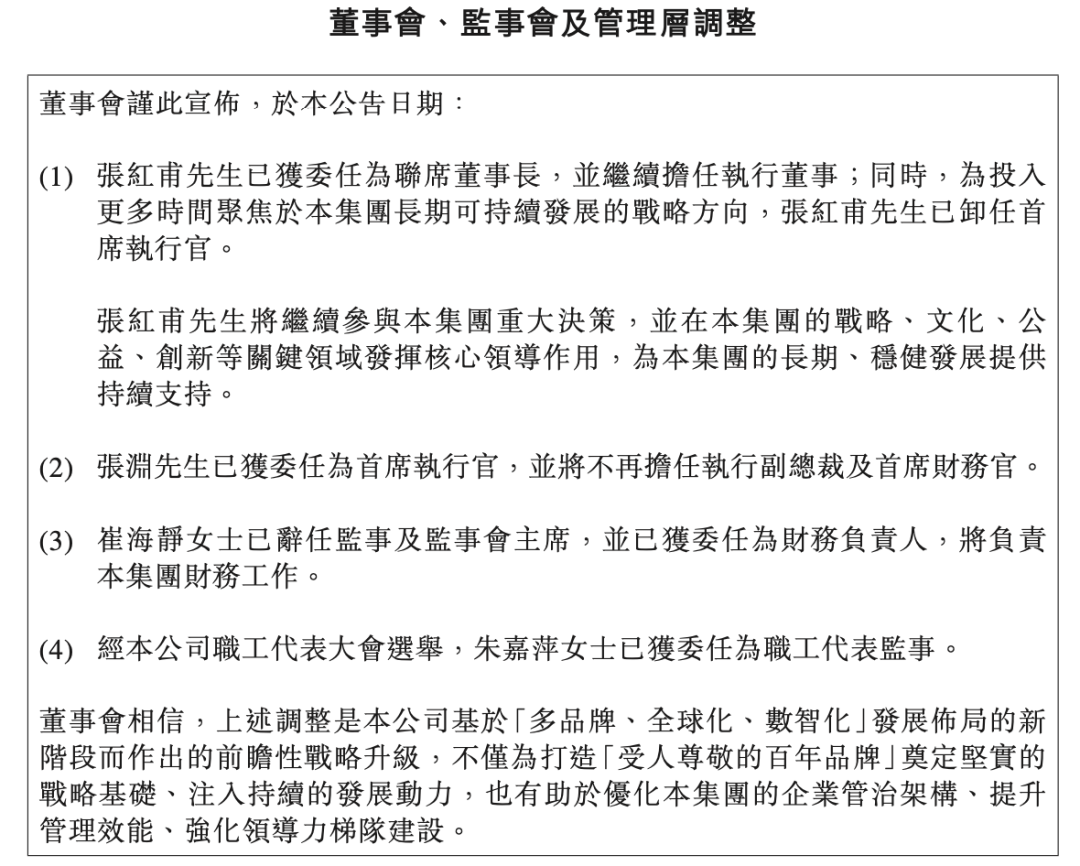 董事會、監事會及管理層調整

董事會謹此宣佈，於本公告日期：

(1) 張紅甫先生已獲委任為聯席董事長，並繼續擔任執行董事；同時，為投入更多時間聚焦於本集團長期可持續發展的戰略方向，張紅甫先生已卸任首席執行官。

張紅甫先生將繼續參與本集團重大決策，並在本集團的戰略、文化、公益、創新等關鍵領域發揮核心領導作用，為本集團的長期、穩健發展提供持續支持。

(2) 張淵先生已獲委任為首席執行官，並將不再擔任執行副總裁及首席財務官。

(3) 崔海靜女士已辭任監事及監事會主席，並已獲委任為財務負責人，將負責本集團財務工作。

(4) 經本公司職工代表大會選舉，朱嘉萍女士已獲委任為職工代表監事。

董事會相信，上述調整是本公司基於「多品牌、全球化、數智化」發展佈局的新階段而作出的前瞻性戰略升級，不僅為打造「受人尊敬的百年品牌」奠定堅實的戰略基礎、注入持續的發展動力，也有助於優化本集團的企業管治架構、提升管理效能、強化領導力梯隊建設。